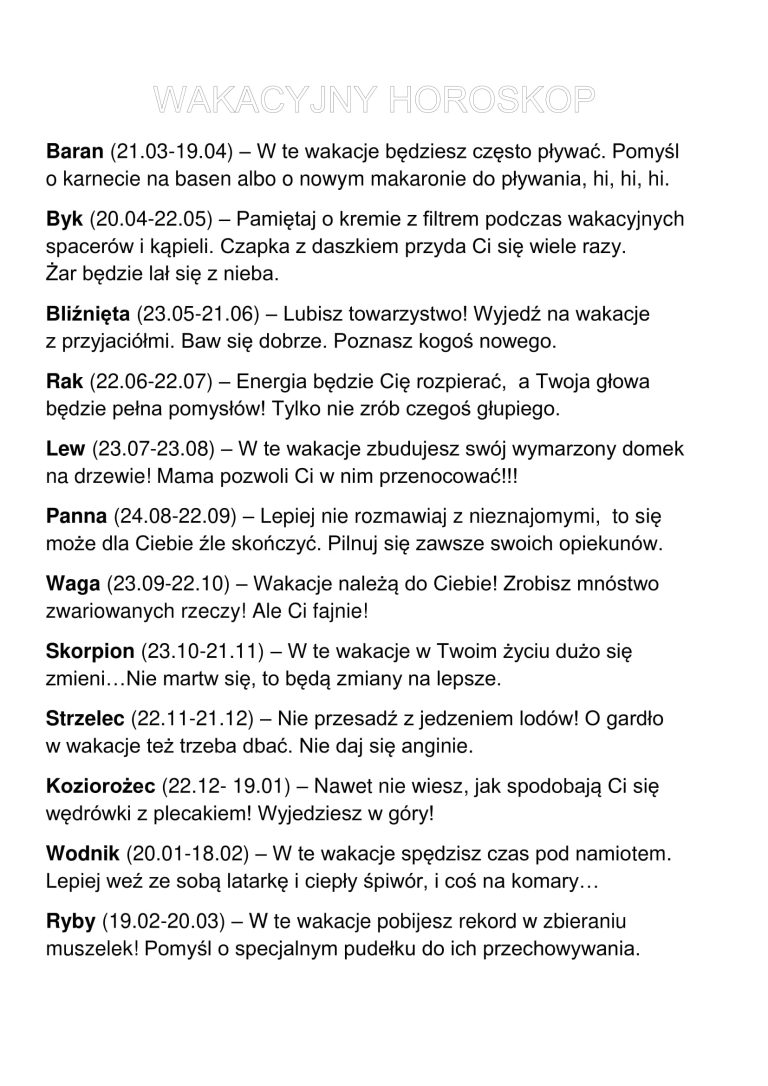 WAKACYJNY HOROSKOP

Baran (21.03-19.04) – W te wakacje będziesz często pływać. Pomyśl o karnecie na basen albo o nowym makaronie do pływania, hi, hi, hi.

Byk (20.04-22.05) – Pamiętaj o kremie z filtrem podczas wakacyjnych spacerów i kąpieli. Czapka z daszkiem przyda Ci się wiele razy. Żar będzie lał się z nieba.

Bliźnięta (23.05-21.06) – Lubisz towarzystwo! Wyjedź na wakacje z przyjaciółmi. Baw się dobrze. Poznasz kogoś nowego.

Rak (22.06-22.07) – Energia będzie Cię rozpierać, a Twoja głowa będzie pełna pomysłów! Tylko nie zrób czegoś głupiego.

Lew (23.07-23.08) – W te wakacje zbudujesz swój wymarzony domek na drzewie! Mama pozwoli Ci w nim przenocować!!!

Panna (24.08-22.09) – Lepiej nie rozmawiaj z nieznajomymi, to się może dla Ciebie źle skończyć. Pilnuj się zawsze swoich opiekunów.

Waga (23.09-22.10) – Wakacje należą do Ciebie! Zrobisz mnóstwo zwariowanych rzeczy! Ale Ci fajnie!

Skorpion (23.10-21.11) – W te wakacje w Twoim życiu dużo się zmieni…Nie martw się, to będą zmiany na lepsze.

Strzelec (22.11-21.12) – Nie przesadź z jedzeniem lodów! O gardło w wakacje też trzeba dbać. Nie daj się anginie.

Koziorożec (22.12- 19.01) – Nawet nie wiesz, jak spodobają Ci się wędrówki z plecakiem! Wyjedziesz w góry!

Wodnik (20.01-18.02) – W te wakacje spędzisz czas pod namiotem. Lepiej weź ze sobą latarkę i ciepły śpiwór, i coś na komary…

Ryby (19.02-20.03) – W te wakacje pobijesz rekord w zbieraniu muszelek! Pomyśl o specjalnym pudełku do ich przechowywania.